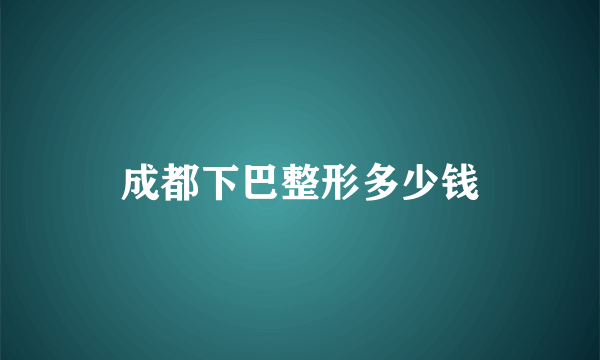 成都下巴整形多少钱